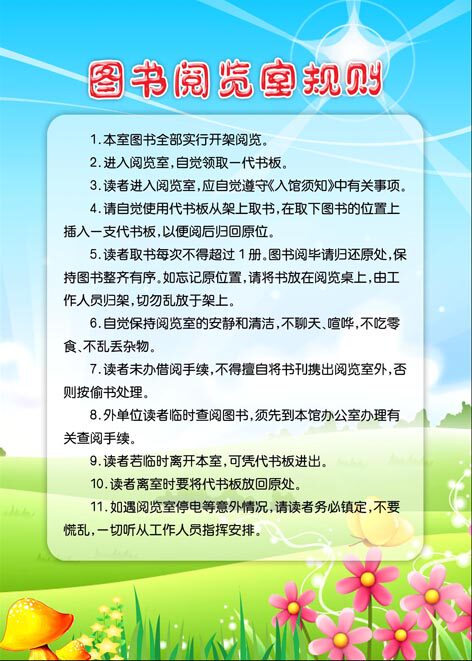 图书阅览室规则

1. 本室图书全部实行开架阅览。

2. 进入阅览室，自觉领取一代书板。

3. 读者进入阅览室，应自觉遵守《入馆须知》中有关事项。

4. 请自觉使用代书板从架上取书，在取下图书的位置上插入一支代书板，以便阅后归回原位。

5. 读者取书每次不得超过 1 册。图书阅毕请归还原处，保持图书整齐有序。如忘记原位置，请将书放在阅览桌上，由工作人员归架，切勿乱放于架上。

6. 自觉保持阅览室的安静和清洁，不聊天、喧哗，不吃零食、不乱丢杂物。

7. 读者未办借阅手续，不得擅自将书刊携出阅览室外，否则按偷书处理。

8. 外单位读者临时查阅图书，须先到本馆办公室办理有关查阅手续。

9. 读者若临时离开本室，可凭代书板进出。

10. 读者离室时要将代书板放回原处。

11. 如遇阅览室停电等意外情况，请读者务必镇定，不要慌乱，一切听从工作人员指挥安排。